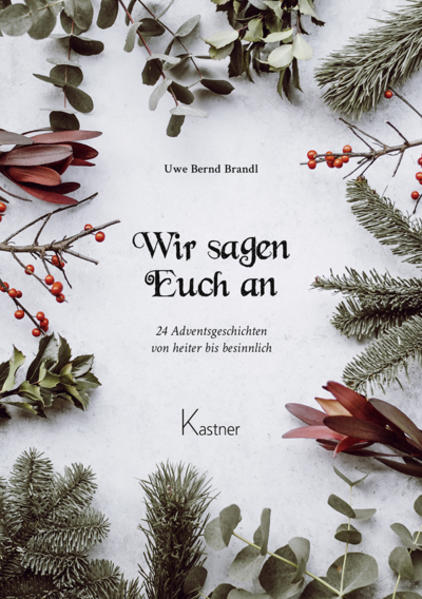 Uwe Bernd Brandl

Wir sagen Euch an

24 Adventsgeschichten von heiter bis besinnlich

Kastner